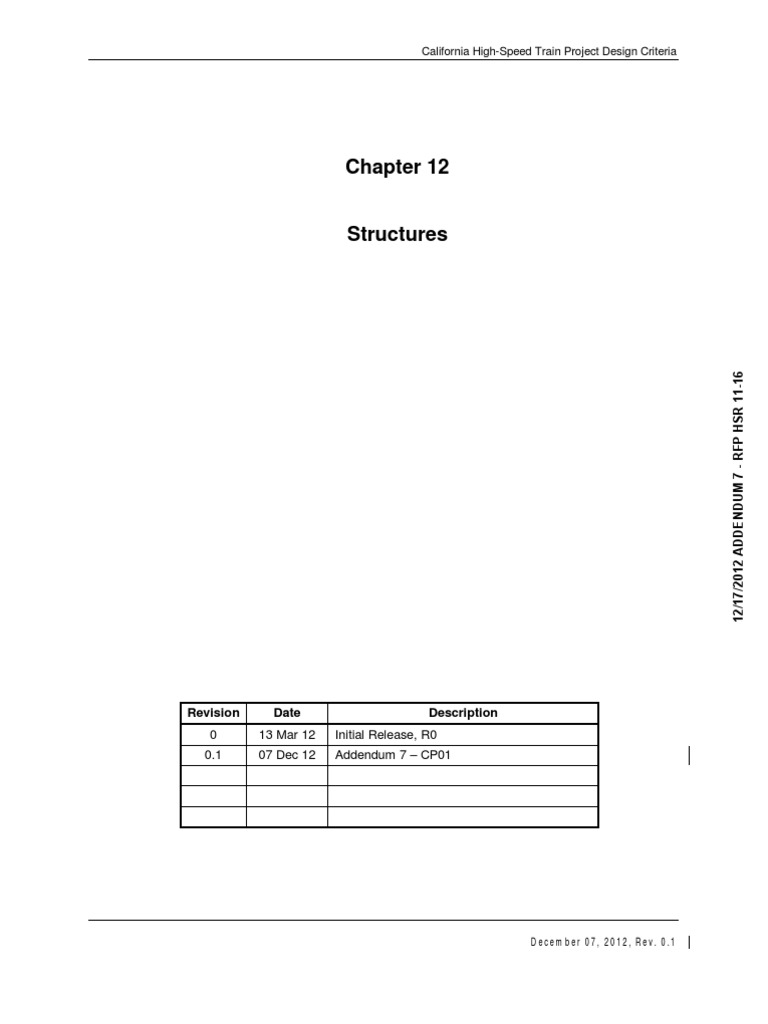 California High-Speed Train Project Design Criteria

Chapter 12

Structures

12/17/2012 ADDENDUM 7 - RFP HSR 11-16

| Revision | Date | Description |
|---|---|---|
| 0 | 13 Mar 12 | Initial Release, R0 |
| 0.1 | 07 Dec 12 | Addendum 7 – CP01 |
| | | |
| | | |
| | | |

December 07, 2012, Rev. 0.1